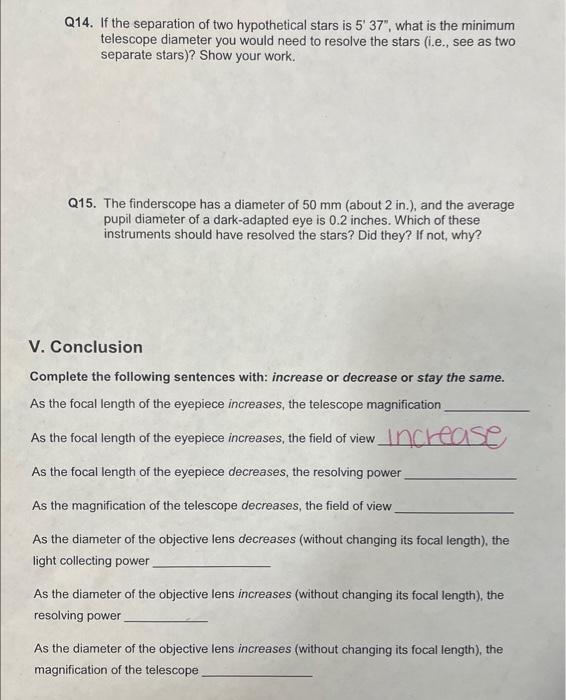 Q14. If the separation of two hypothetical stars is 5' 37", what is the minimum telescope diameter you would need to resolve the stars (i.e., see as two separate stars)? Show your work.

Q15. The finderscope has a diameter of 50 mm (about 2 in.), and the average pupil diameter of a dark-adapted eye is 0.2 inches. Which of these instruments should have resolved the stars? Did they? If not, why?

V. Conclusion

Complete the following sentences with: increase or decrease or stay the same.

As the focal length of the eyepiece increases, the telescope magnification ____________

As the focal length of the eyepiece increases, the field of view increase

As the focal length of the eyepiece decreases, the resolving power ____________

As the magnification of the telescope decreases, the field of view ____________

As the diameter of the objective lens decreases (without changing its focal length), the light collecting power ____________

As the diameter of the objective lens increases (without changing its focal length), the resolving power ____________

As the diameter of the objective lens increases (without changing its focal length), the magnification of the telescope ____________